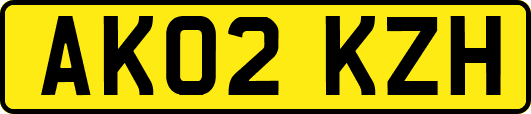 AK02 KZH